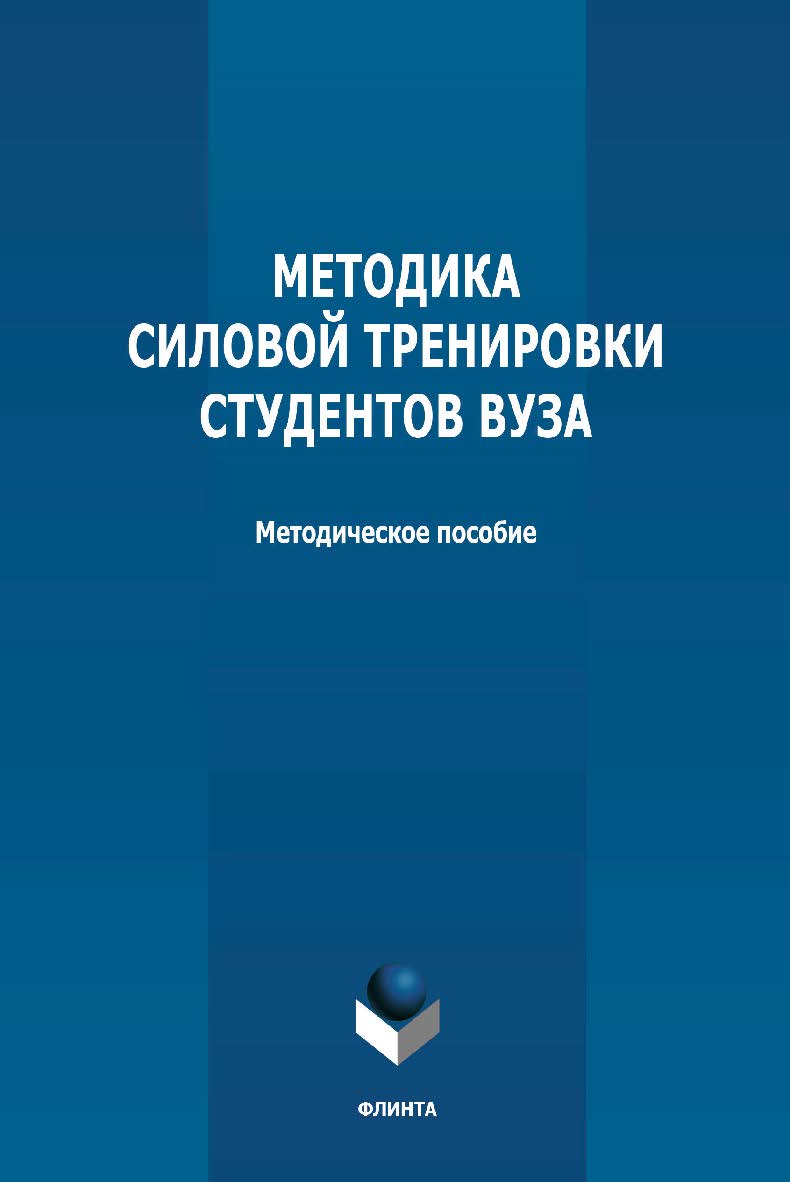 МЕТОДИКА
СИЛОВОЙ ТРЕНИРОВКИ
СТУДЕНТОВ ВУЗА

Методическое пособие

ФЛИНТА